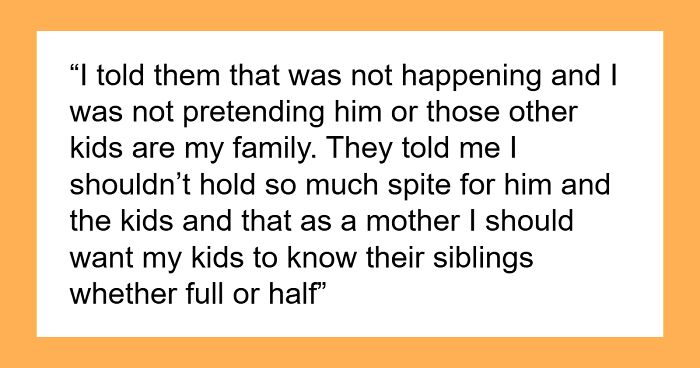 “I told them that was not happening and I was not pretending him or those other kids are my family. They told me I shouldn’t hold so much spite for him and the kids and that as a mother I should want my kids to know their siblings whether full or half”